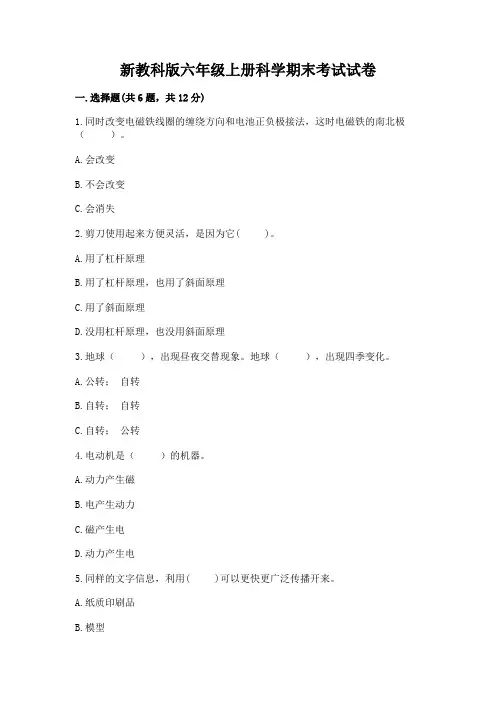 新教科版六年级上册科学期末考试试卷

一.选择题(共6题，共12分)

1.同时改变电磁铁线圈的缠绕方向和电池正负极接法，这时电磁铁的南北极（　　）。

A.会改变

B.不会改变

C.会消失

2.剪刀使用起来方便灵活，是因为它(　　)。

A.用了杠杆原理

B.用了杠杆原理，也用了斜面原理

C.用了斜面原理

D.没用杠杆原理，也没用斜面原理

3.地球（　　），出现昼夜交替现象。地球（　　），出现四季变化。

A.公转；　自转

B.自转；　自转

C.自转；　公转

4.电动机是（　　）的机器。

A.动力产生磁

B.电产生动力

C.磁产生电

D.动力产生电

5.同样的文字信息，利用(　　)可以更快更广泛传播开来。

A.纸质印刷品

B.模型